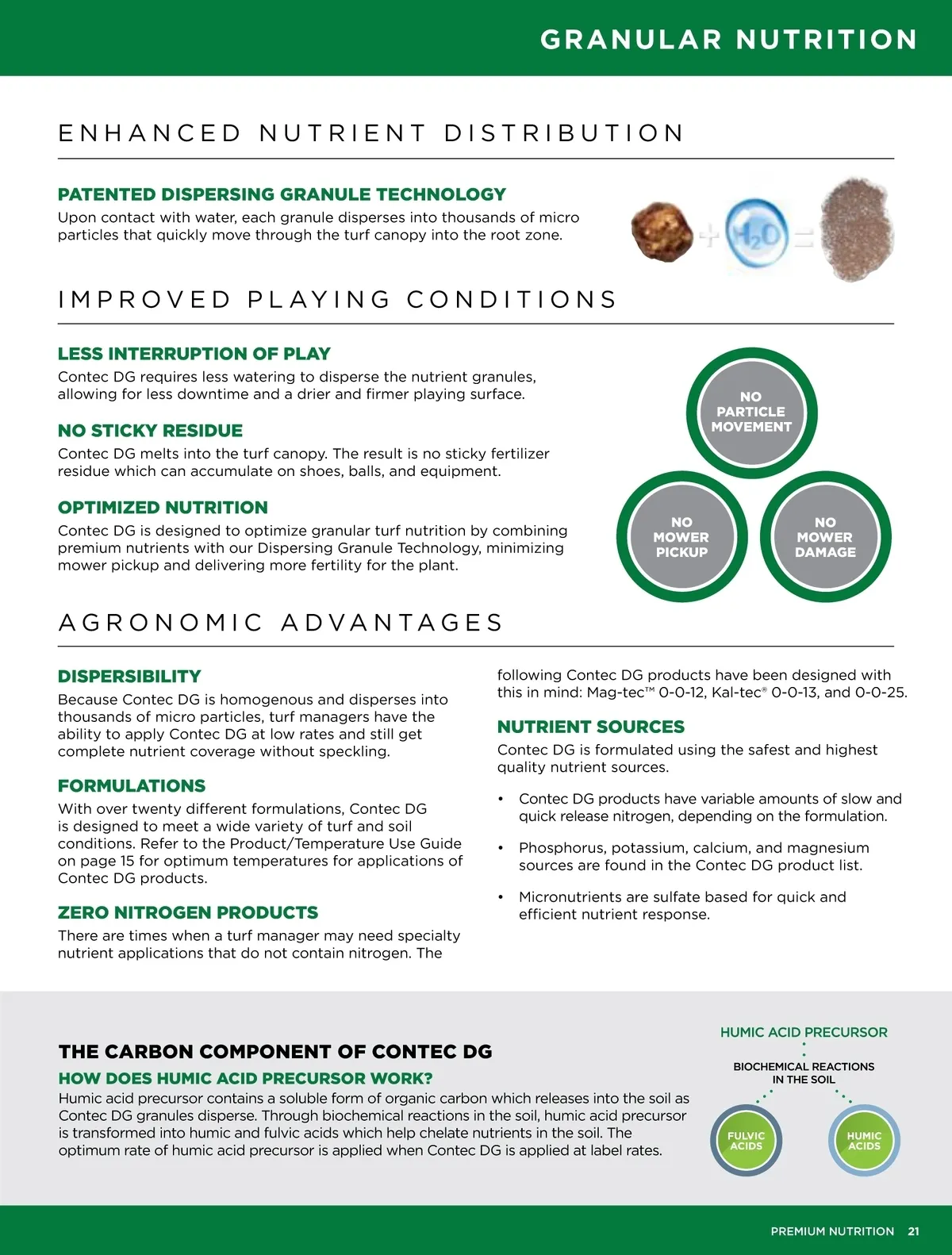 GRANULAR NUTRITION

ENHANCED NUTRIENT DISTRIBUTION

PATENTED DISPERSING GRANULE TECHNOLOGY
Upon contact with water, each granule disperses into thousands of micro particles that quickly move through the turf canopy into the root zone.

+ $H_2O$ =

IMPROVED PLAYING CONDITIONS

LESS INTERRUPTION OF PLAY
Contec DG requires less watering to disperse the nutrient granules, allowing for less downtime and a drier and firmer playing surface.

NO STICKY RESIDUE
Contec DG melts into the turf canopy. The result is no sticky fertilizer residue which can accumulate on shoes, balls, and equipment.

OPTIMIZED NUTRITION
Contec DG is designed to optimize granular turf nutrition by combining premium nutrients with our Dispersing Granule Technology, minimizing mower pickup and delivering more fertility for the plant.

NO PARTICLE MOVEMENT

NO MOWER PICKUP

NO MOWER DAMAGE

AGRONOMIC ADVANTAGES

DISPERSIBILITY
Because Contec DG is homogenous and disperses into thousands of micro particles, turf managers have the ability to apply Contec DG at low rates and still get complete nutrient coverage without speckling.

FORMULATIONS
With over twenty different formulations, Contec DG is designed to meet a wide variety of turf and soil conditions. Refer to the Product/Temperature Use Guide on page 15 for optimum temperatures for applications of Contec DG products.

ZERO NITROGEN PRODUCTS
There are times when a turf manager may need specialty nutrient applications that do not contain nitrogen. The following Contec DG products have been designed with this in mind: Mag-tec™ 0-0-12, Kal-tec® 0-0-13, and 0-0-25.

NUTRIENT SOURCES
Contec DG is formulated using the safest and highest quality nutrient sources.

• Contec DG products have variable amounts of slow and quick release nitrogen, depending on the formulation.

• Phosphorus, potassium, calcium, and magnesium sources are found in the Contec DG product list.

• Micronutrients are sulfate based for quick and efficient nutrient response.

THE CARBON COMPONENT OF CONTEC DG
HOW DOES HUMIC ACID PRECURSOR WORK?
Humic acid precursor contains a soluble form of organic carbon which releases into the soil as Contec DG granules disperse. Through biochemical reactions in the soil, humic acid precursor is transformed into humic and fulvic acids which help chelate nutrients in the soil. The optimum rate of humic acid precursor is applied when Contec DG is applied at label rates.

HUMIC ACID PRECURSOR
BIOCHEMICAL REACTIONS IN THE SOIL
FULVIC ACIDS
HUMIC ACIDS

PREMIUM NUTRITION 21